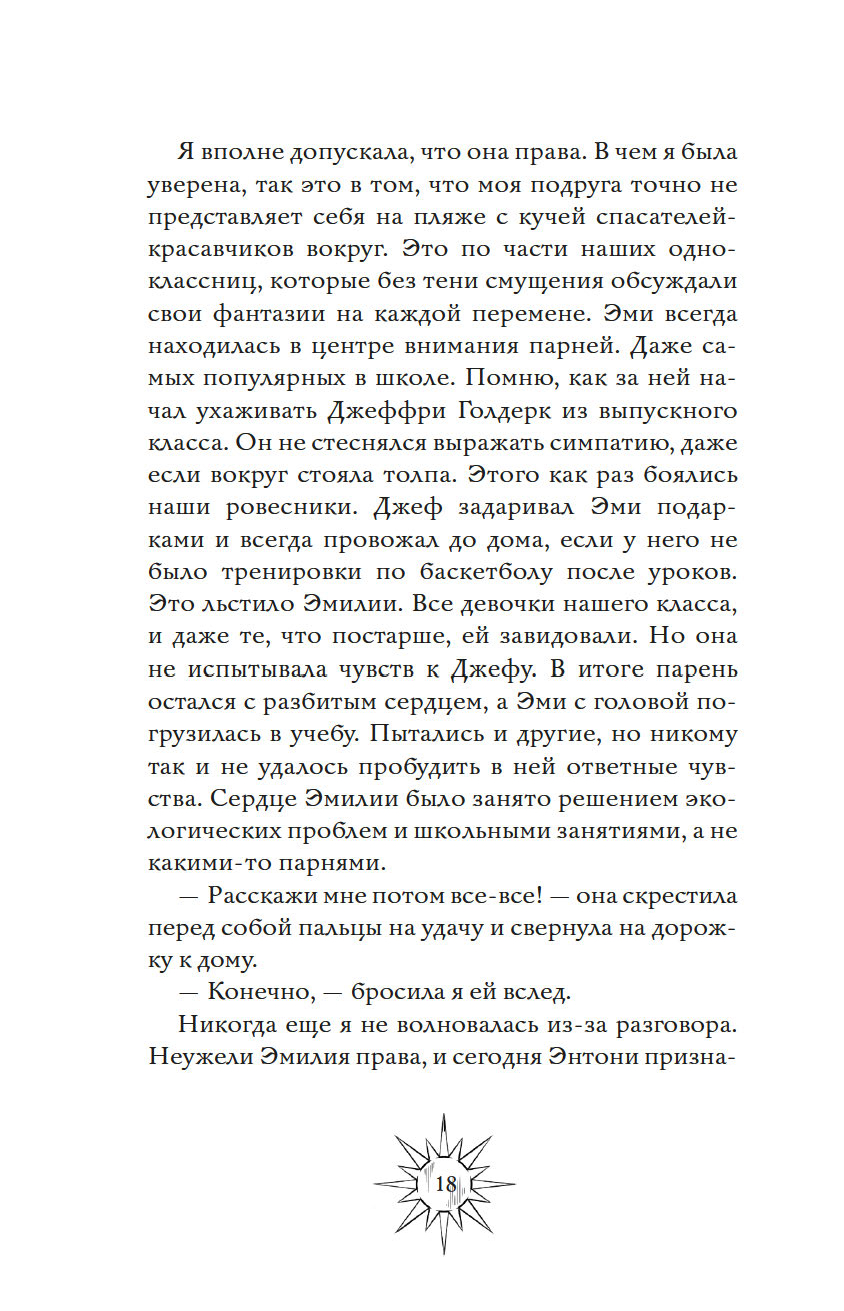 Я вполне допускала, что она права. В чем я была уверена, так это в том, что моя подруга точно не представляет себя на пляже с кучей спасателей-красавчиков вокруг. Это по части наших одноклассниц, которые без тени смущения обсуждали свои фантазии на каждой перемене. Эми всегда находилась в центре внимания парней. Даже самых популярных в школе. Помню, как за ней начал ухаживать Джеффри Голдерк из выпускного класса. Он не стеснялся выражать симпатию, даже если вокруг стояла толпа. Этого как раз боялись наши ровесники. Джеф задаривал Эми подарками и всегда провожал до дома, если у него не было тренировки по баскетболу после уроков. Это льстило Эмилии. Все девочки нашего класса, и даже те, что постарше, ей завидовали. Но она не испытывала чувств к Джефу. В итоге парень остался с разбитым сердцем, а Эми с головой погрузилась в учебу. Пытались и другие, но никому так и не удалось пробудить в ней ответные чувства. Сердце Эмилии было занято решением экологических проблем и школьными занятиями, а не какими-то парнями.

— Расскажи мне потом все-все! — она скрестила перед собой пальцы на удачу и свернула на дорожку к дому.

— Конечно, — бросила я ей вслед.

Никогда еще я не волновалась из-за разговора. Неужели Эмилия права, и сегодня Энтони призна-

18